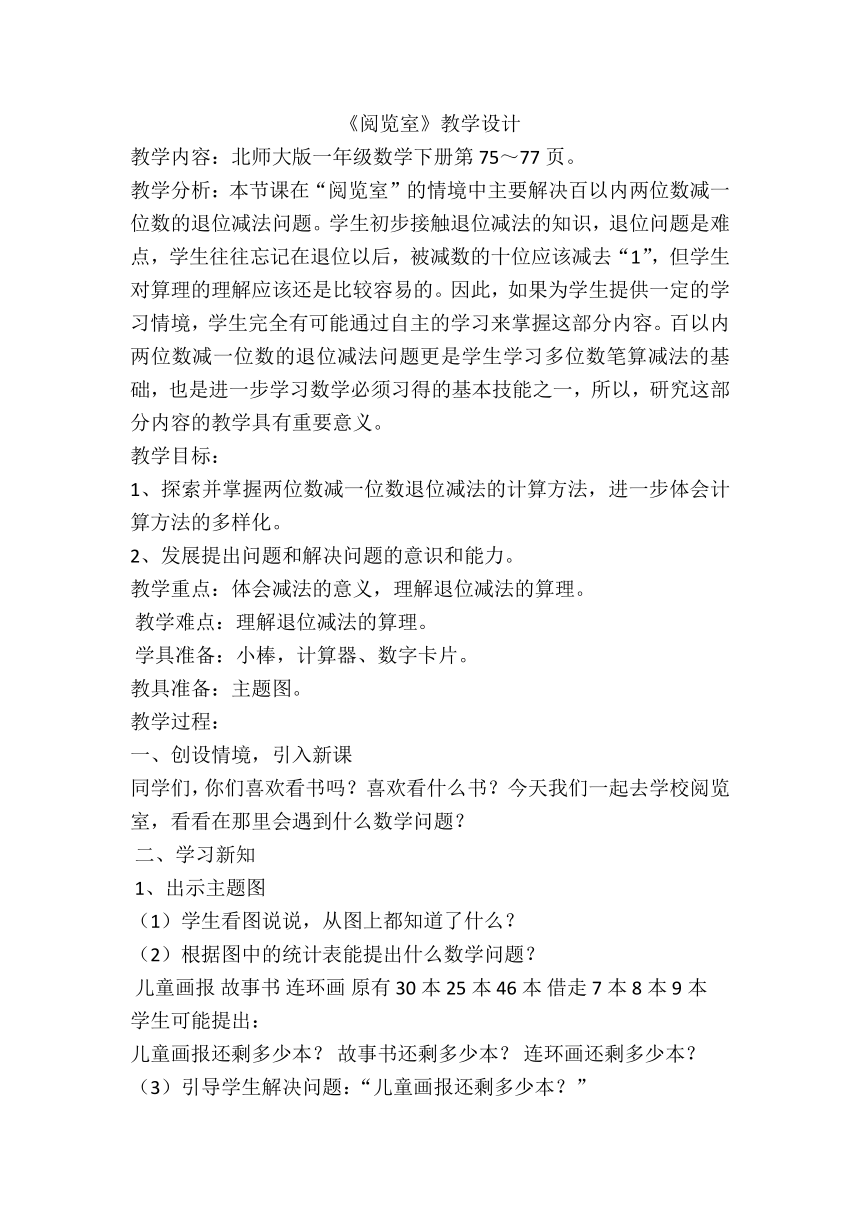 《阅览室》教学设计

教学内容：北师大版一年级数学下册第 75～77 页。

教学分析：本节课在“阅览室”的情境中主要解决百以内两位数减一位数的退位减法问题。学生初步接触退位减法的知识，退位问题是难点，学生往往忘记在退位以后，被减数的十位应该减去“1”，但学生对算理的理解应该还是比较容易的。因此，如果为学生提供一定的学习情境，学生完全有可能通过自主的学习来掌握这部分内容。百以内两位数减一位数的退位减法问题更是学生学习多位数笔算减法的基础，也是进一步学习数学必须习得的基本技能之一，所以，研究这部分内容的教学具有重要意义。

教学目标：

1、探索并掌握两位数减一位数退位减法的计算方法，进一步体会计算方法的多样化。

2、发展提出问题和解决问题的意识和能力。

教学重点：体会减法的意义，理解退位减法的算理。

教学难点：理解退位减法的算理。

学具准备：小棒，计算器、数字卡片。

教具准备：主题图。

教学过程：

一、创设情境，引入新课

同学们，你们喜欢看书吗？喜欢看什么书？今天我们一起去学校阅览室，看看在那里会遇到什么数学问题？

二、学习新知

1、出示主题图

（1）学生看图说说，从图上都知道了什么？

（2）根据图中的统计表能提出什么数学问题？

儿童画报 故事书 连环画 原有 30 本 25 本 46 本 借走 7 本 8 本 9 本

学生可能提出：

儿童画报还剩多少本？ 故事书还剩多少本？ 连环画还剩多少本？

（3）引导学生解决问题：“儿童画报还剩多少本？”